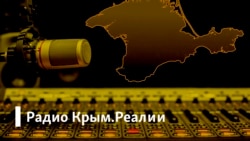 Радио Крым.Реалии